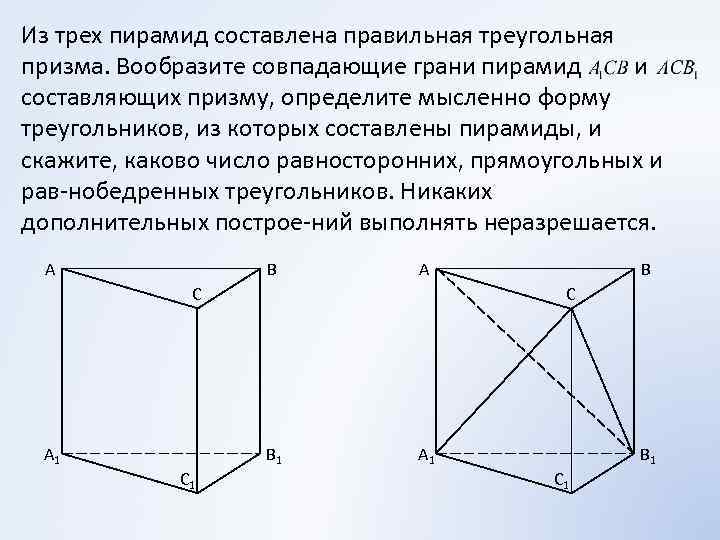 Из трех пирамид составлена правильная треугольная призма. Вообразите совпадающие грани пирамид $A_1CB$ и $ACB_1$ составляющих призму, определите мысленно форму треугольников, из которых составлены пирамиды, и скажите, каково число равносторонних, прямоугольных и рав-нобедренных треугольников. Никаких дополнительных построе-ний выполнять неразрешается.

A
B
C
$A_1$
$B_1$
$C_1$

A
B
C
$A_1$
$B_1$
$C_1$